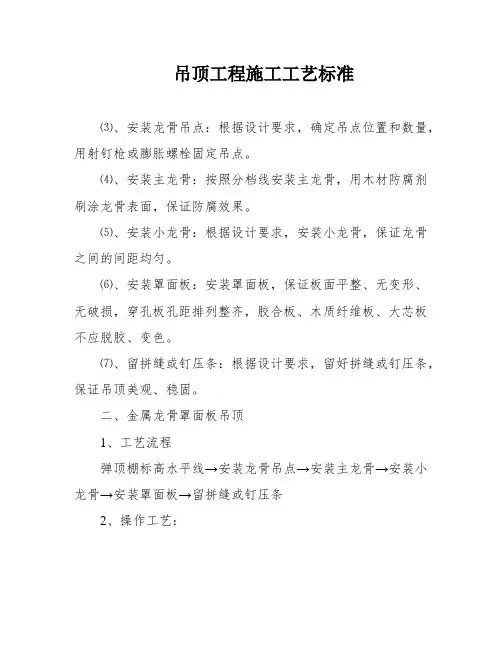 吊顶工程施工工艺标准

⑶、安装龙骨吊点：根据设计要求，确定吊点位置和数量，用射钉枪或膨胀螺栓固定吊点。

⑷、安装主龙骨：按照分档线安装主龙骨，用木材防腐剂刷涂龙骨表面，保证防腐效果。

⑸、安装小龙骨：根据设计要求，安装小龙骨，保证龙骨之间的间距均匀。

⑹、安装罩面板：安装罩面板，保证板面平整、无变形、无破损，穿孔板孔距排列整齐，胶合板、木质纤维板、大芯板不应脱胶、变色。

⑺、留拼缝或钉压条：根据设计要求，留好拼缝或钉压条，保证吊顶美观、稳固。

二、金属龙骨罩面板吊顶

1、工艺流程

弹顶棚标高水平线→安装龙骨吊点→安装主龙骨→安装小龙骨→安装罩面板→留拼缝或钉压条

2、操作工艺：